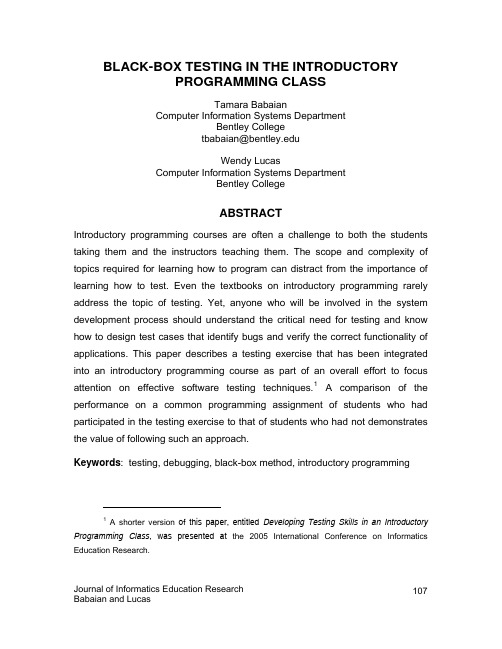 BLACK-BOX TESTING IN THE INTRODUCTORY PROGRAMMING CLASS

Tamara Babaian
Computer Information Systems Department
Bentley College
tbabaian@bentley.edu

Wendy Lucas
Computer Information Systems Department
Bentley College

ABSTRACT

Introductory programming courses are often a challenge to both the students taking them and the instructors teaching them. The scope and complexity of topics required for learning how to program can distract from the importance of learning how to test. Even the textbooks on introductory programming rarely address the topic of testing. Yet, anyone who will be involved in the system development process should understand the critical need for testing and know how to design test cases that identify bugs and verify the correct functionality of applications. This paper describes a testing exercise that has been integrated into an introductory programming course as part of an overall effort to focus attention on effective software testing techniques.$^1$ A comparison of the performance on a common programming assignment of students who had participated in the testing exercise to that of students who had not demonstrates the value of following such an approach.

Keywords: testing, debugging, black-box method, introductory programming

$^1$ A shorter version of this paper, entitled Developing Testing Skills in an Introductory Programming Class, was presented at the 2005 International Conference on Informatics Education Research.

Journal of Informatics Education Research
Babaian and Lucas

107